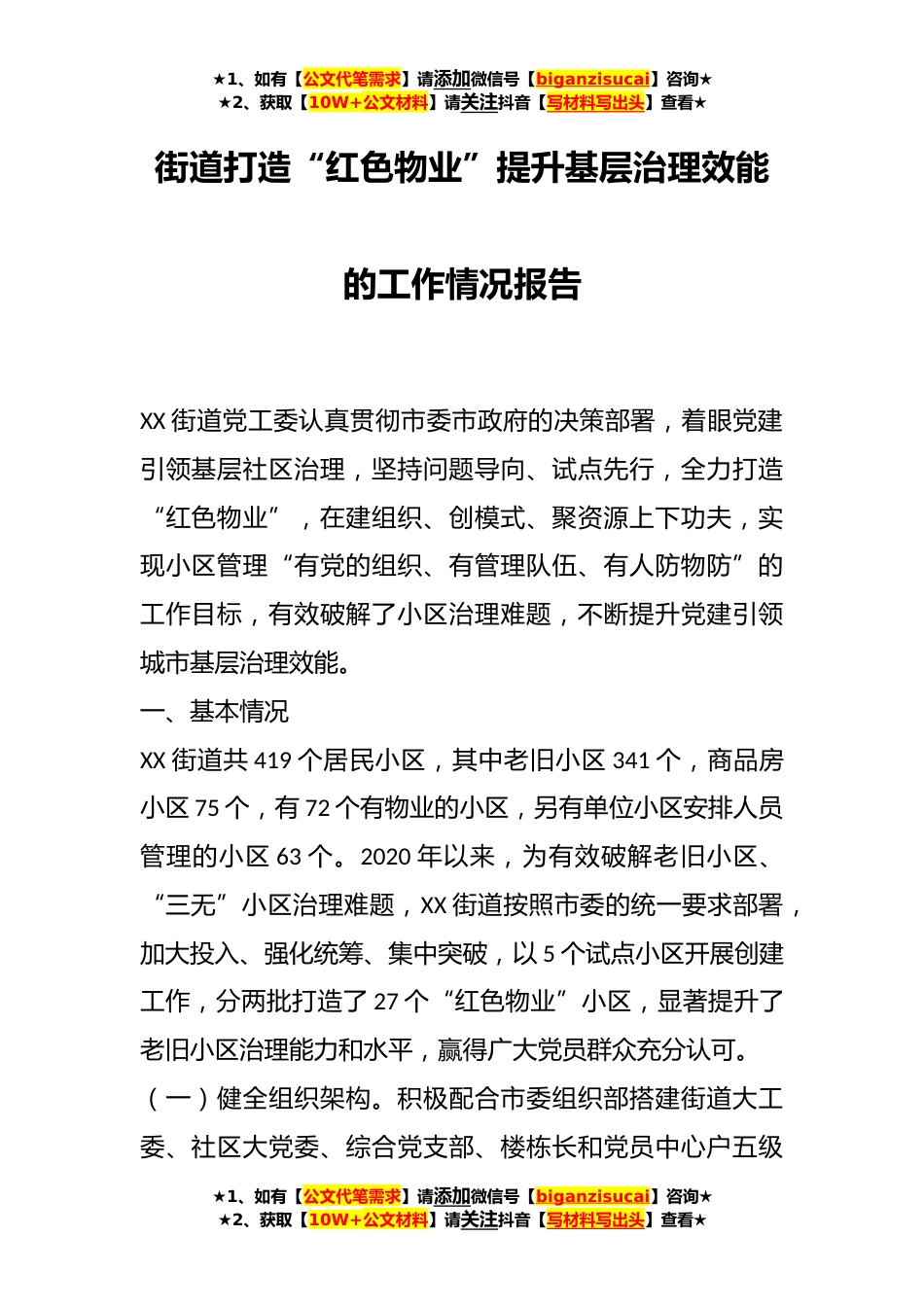 ★1、如有【公文代笔需求】请添加微信号【biganzisucai】咨询★
★2、获取【10W+公文材料】请关注抖音【写材料写出头】查看★

街道打造“红色物业”提升基层治理效能

的工作情况报告

XX 街道党工委认真贯彻市委市政府的决策部署，着眼党建引领基层社区治理，坚持问题导向、试点先行，全力打造“红色物业”，在建组织、创模式、聚资源上下功夫，实现小区管理“有党的组织、有管理队伍、有人防物防”的工作目标，有效破解了小区治理难题，不断提升党建引领城市基层治理效能。

一、基本情况

XX 街道共 419 个居民小区，其中老旧小区 341 个，商品房小区 75 个，有 72 个有物业的小区，另有单位小区安排人员管理的小区 63 个。2020 年以来，为有效破解老旧小区、“三无”小区治理难题，XX 街道按照市委的统一要求部署，加大投入、强化统筹、集中突破，以 5 个试点小区开展创建工作，分两批打造了 27 个“红色物业”小区，显著提升了老旧小区治理能力和水平，赢得广大党员群众充分认可。

（一）健全组织架构。积极配合市委组织部搭建街道大工委、社区大党委、综合党支部、楼栋长和党员中心户五级

★1、如有【公文代笔需求】请添加微信号【biganzisucai】咨询★
★2、获取【10W+公文材料】请关注抖音【写材料写出头】查看★